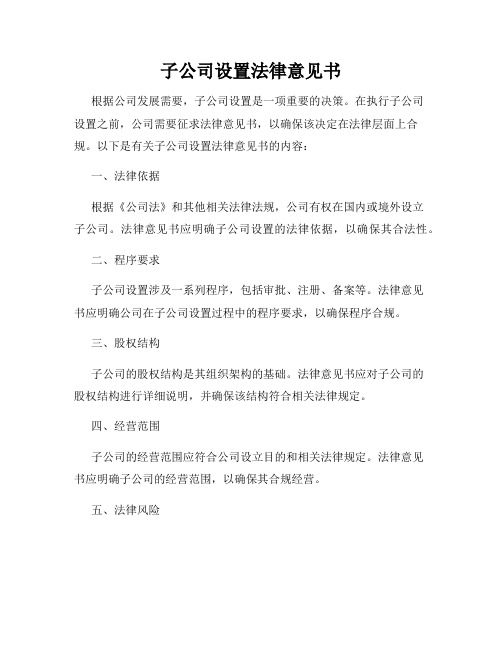 子公司设置法律意见书

根据公司发展需要，子公司设置是一项重要的决策。在执行子公司设置之前，公司需要征求法律意见书，以确保该决定在法律层面上合规。以下是有关子公司设置法律意见书的内容：

一、法律依据

根据《公司法》和其他相关法律法规，公司有权在国内或境外设立子公司。法律意见书应明确子公司设置的法律依据，以确保其合法性。

二、程序要求

子公司设置涉及一系列程序，包括审批、注册、备案等。法律意见书应明确公司在子公司设置过程中的程序要求，以确保程序合规。

三、股权结构

子公司的股权结构是其组织架构的基础。法律意见书应对子公司的股权结构进行详细说明，并确保该结构符合相关法律规定。

四、经营范围

子公司的经营范围应符合公司设立目的和相关法律规定。法律意见书应明确子公司的经营范围，以确保其合规经营。

五、法律风险